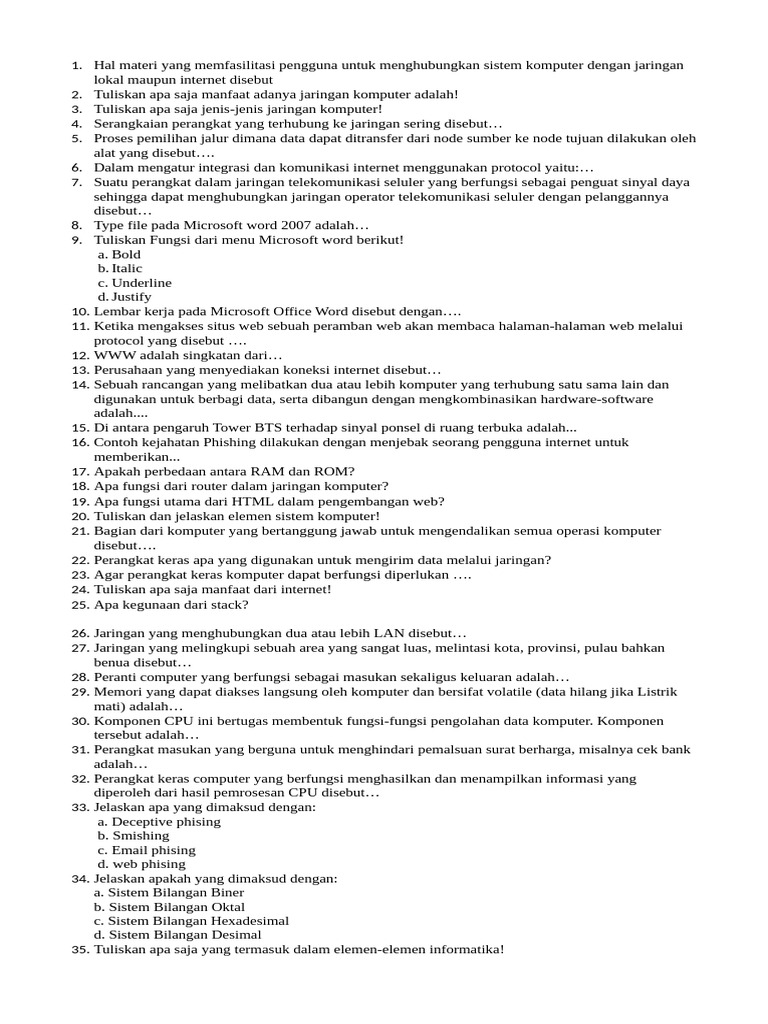 1. Hal materi yang memfasilitasi pengguna untuk menghubungkan sistem komputer dengan jaringan lokal maupun internet disebut
2. Tuliskan apa saja manfaat adanya jaringan komputer adalah!
3. Tuliskan apa saja jenis-jenis jaringan komputer!
4. Serangkaian perangkat yang terhubung ke jaringan sering disebut…
5. Proses pemilihan jalur dimana data dapat ditransfer dari node sumber ke node tujuan dilakukan oleh alat yang disebut….
6. Dalam mengatur integrasi dan komunikasi internet menggunakan protocol yaitu:…
7. Suatu perangkat dalam jaringan telekomunikasi seluler yang berfungsi sebagai penguat sinyal daya sehingga dapat menghubungkan jaringan operator telekomunikasi seluler dengan pelanggannya disebut…
8. Type file pada Microsoft word 2007 adalah…
9. Tuliskan Fungsi dari menu Microsoft word berikut!
a. Bold
b. Italic
c. Underline
d. Justify
10. Lembar kerja pada Microsoft Office Word disebut dengan….
11. Ketika mengakses situs web sebuah peramban web akan membaca halaman-halaman web melalui protocol yang disebut ….
12. WWW adalah singkatan dari…
13. Perusahaan yang menyediakan koneksi internet disebut…
14. Sebuah rancangan yang melibatkan dua atau lebih komputer yang terhubung satu sama lain dan digunakan untuk berbagi data, serta dibangun dengan mengkombinasikan hardware-software adalah....
15. Di antara pengaruh Tower BTS terhadap sinyal ponsel di ruang terbuka adalah...
16. Contoh kejahatan Phishing dilakukan dengan menjebak seorang pengguna internet untuk memberikan...
17. Apakah perbedaan antara RAM dan ROM?
18. Apa fungsi dari router dalam jaringan komputer?
19. Apa fungsi utama dari HTML dalam pengembangan web?
20. Tuliskan dan jelaskan elemen sistem komputer!
21. Bagian dari komputer yang bertanggung jawab untuk mengendalikan semua operasi komputer disebut….
22. Perangkat keras apa yang digunakan untuk mengirim data melalui jaringan?
23. Agar perangkat keras komputer dapat berfungsi diperlukan ….
24. Tuliskan apa saja manfaat dari internet!
25. Apa kegunaan dari stack?

26. Jaringan yang menghubungkan dua atau lebih LAN disebut…
27. Jaringan yang melingkupi sebuah area yang sangat luas, melintasi kota, provinsi, pulau bahkan benua disebut…
28. Peranti computer yang berfungsi sebagai masukan sekaligus keluaran adalah…
29. Memori yang dapat diakses langsung oleh komputer dan bersifat volatile (data hilang jika Listrik mati) adalah…
30. Komponen CPU ini bertugas membentuk fungsi-fungsi pengolahan data komputer. Komponen tersebut adalah…
31. Perangkat masukan yang berguna untuk menghindari pemalsuan surat berharga, misalnya cek bank adalah…
32. Perangkat keras computer yang berfungsi menghasilkan dan menampilkan informasi yang diperoleh dari hasil pemrosesan CPU disebut…
33. Jelaskan apa yang dimaksud dengan:
a. Deceptive phising
b. Smishing
c. Email phising
d. web phising
34. Jelaskan apakah yang dimaksud dengan:
a. Sistem Bilangan Biner
b. Sistem Bilangan Oktal
c. Sistem Bilangan Hexadesimal
d. Sistem Bilangan Desimal
35. Tuliskan apa saja yang termasuk dalam elemen-elemen informatika!